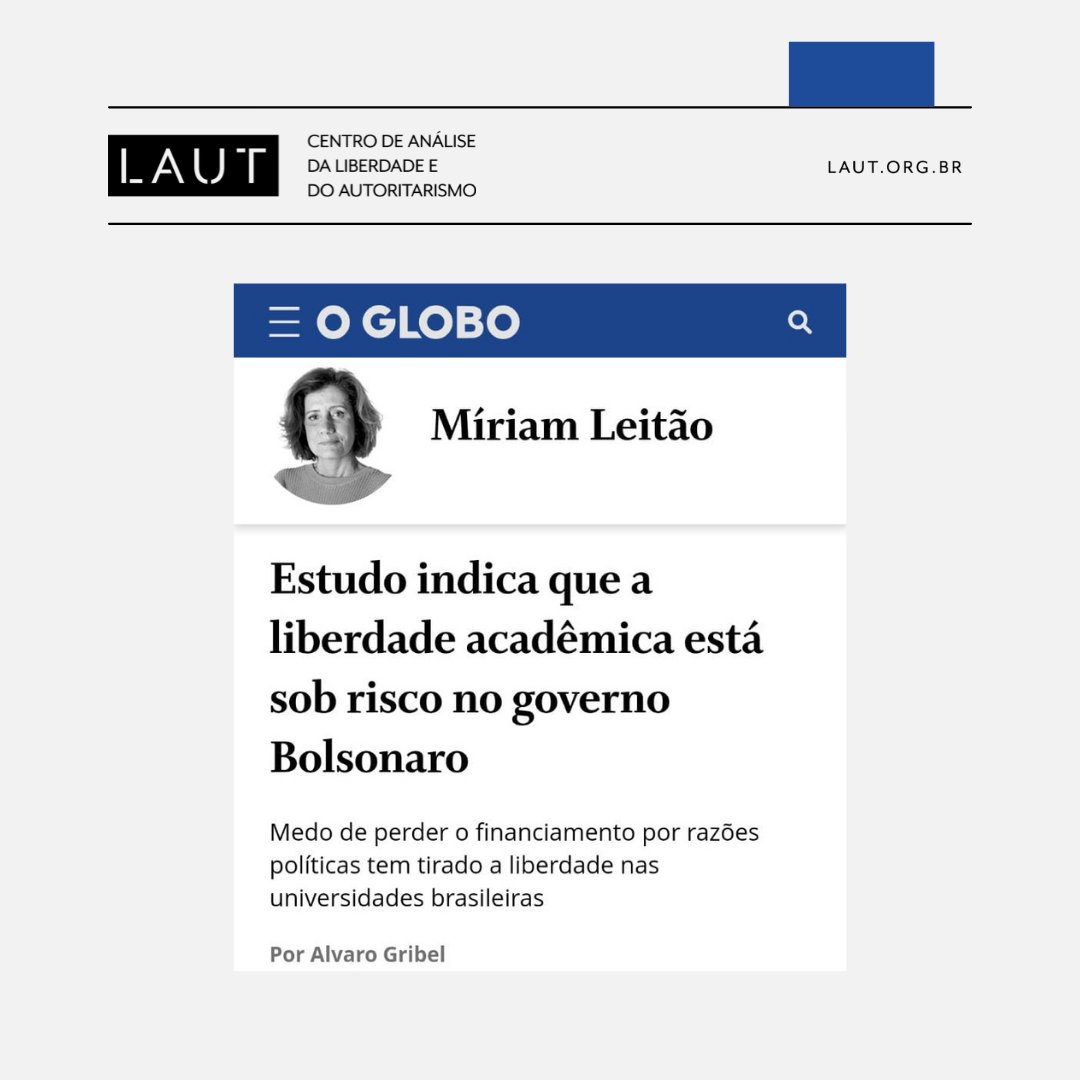 LAUT

CENTRO DE ANÁLISE
DA LIBERDADE E
DO AUTORITARISMO

LAUT.ORG.BR

O GLOBO

Míriam Leitão

Estudo indica que a liberdade acadêmica está sob risco no governo Bolsonaro

Medo de perder o financiamento por razões políticas tem tirado a liberdade nas universidades brasileiras

Por Alvaro Gribel